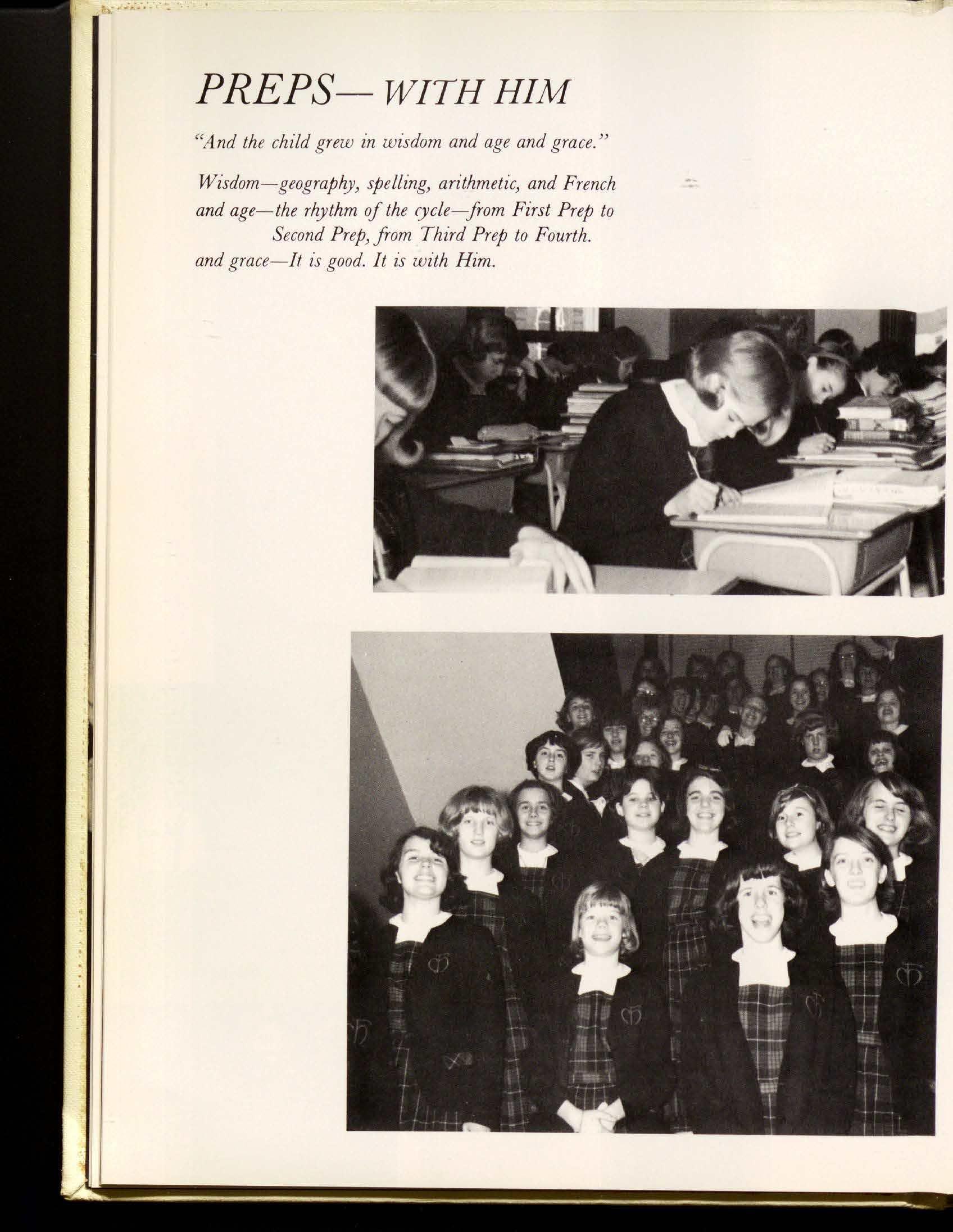 PREPS— WITH HIM

"And the child grew in wisdom and age and grace."

Wisdom—geography, spelling, arithmetic, and French
and age—the rhythm of the cycle—from First Prep to Second Prep, from Third Prep to Fourth.
and grace—It is good. It is with Him.